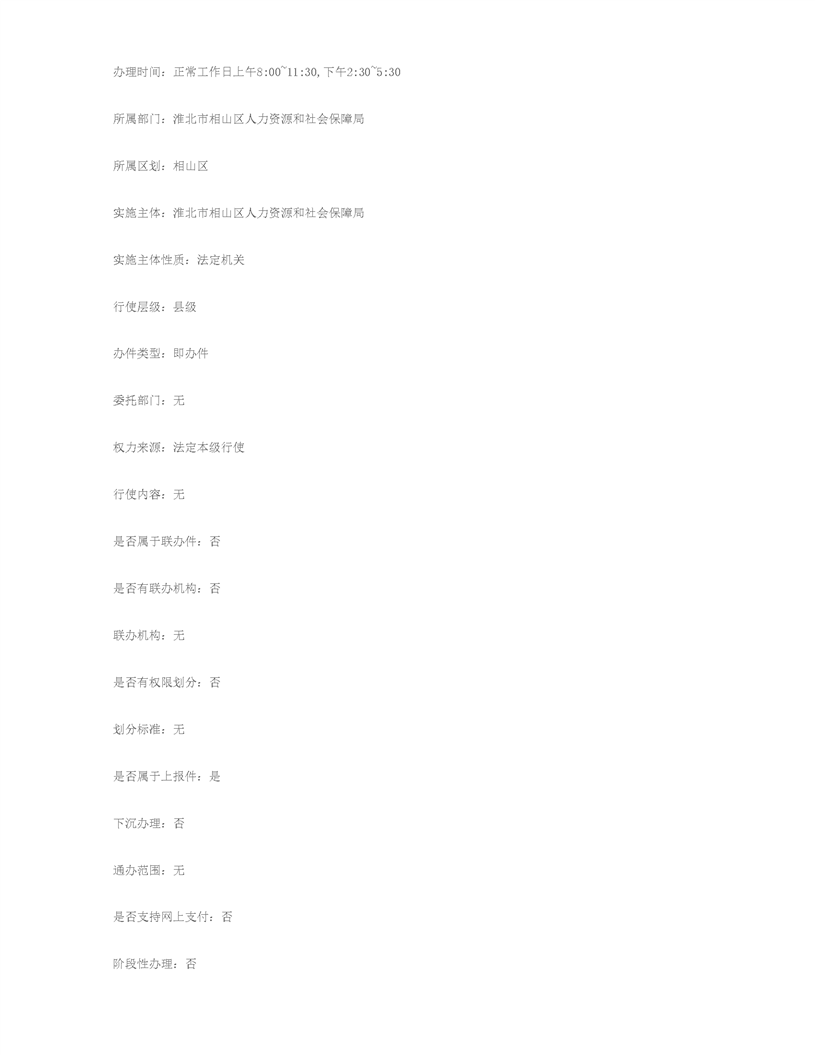 办理时间：正常工作日上午8:00~11:30,下午2:30~5:30

所属部门：淮北市相山区人力资源和社会保障局

所属区划：相山区

实施主体：淮北市相山区人力资源和社会保障局

实施主体性质：法定机关

行使层级：县级

办件类型：即办件

委托部门：无

权力来源：法定本级行使

行使内容：无

是否属于联办件：否

是否有联办机构：否

联办机构：无

是否有权限划分：否

划分标准：无

是否属于上报件：是

下沉办理：否

通办范围：无

是否支持网上支付：否

阶段性办理：否